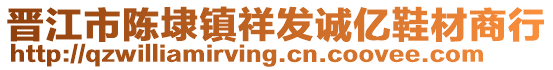 晋江市陈埭镇祥发诚亿鞋材商行
http://qzwilliamirving.cn.coovee.com